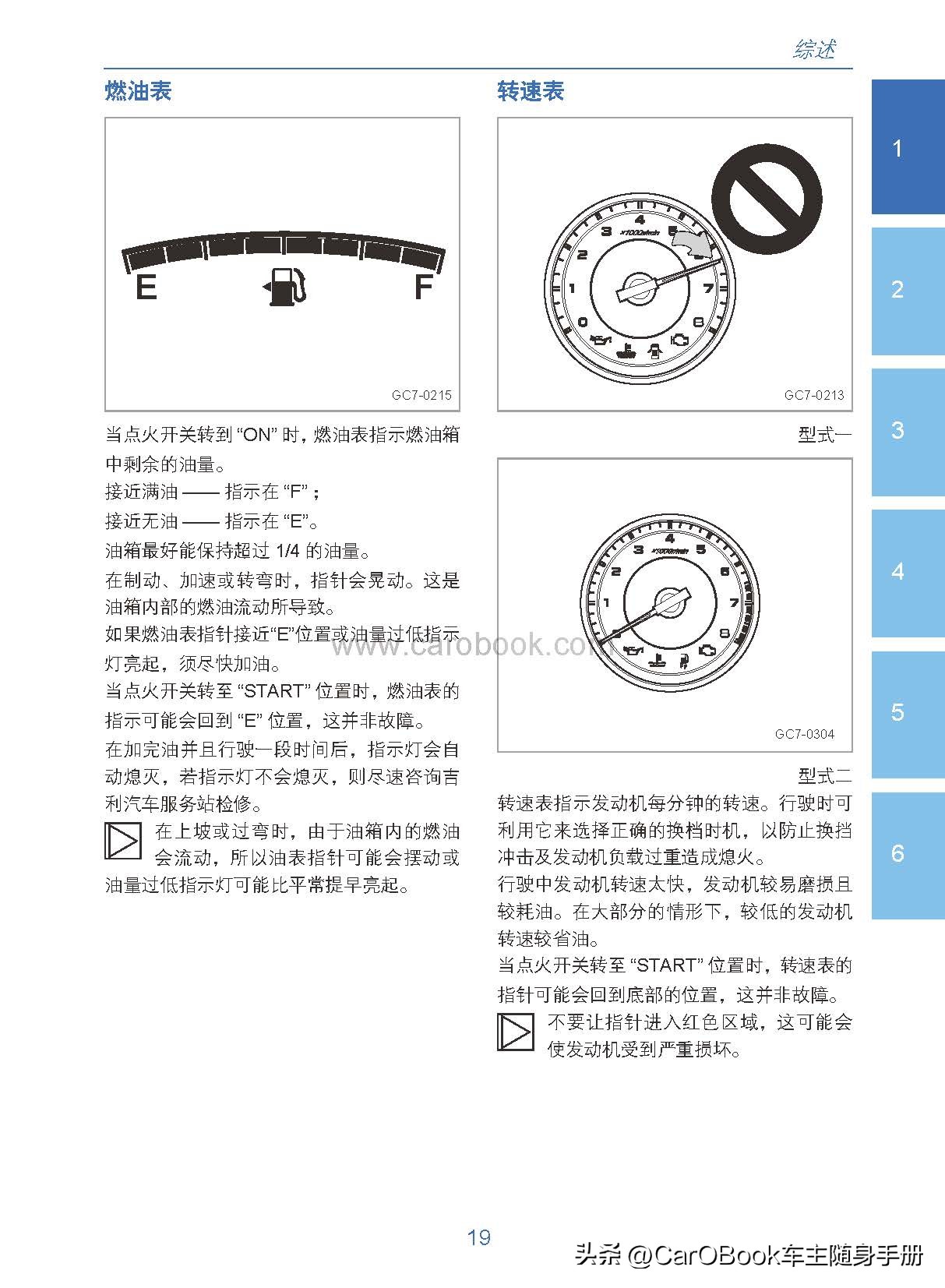 综述

燃油表

E F

GC7-0215

当点火开关转到 “ON” 时，燃油表指示燃油箱中剩余的油量。

接近满油 —— 指示在 “F”；

接近无油 —— 指示在 “E”。

油箱最好能保持超过 1/4 的油量。

在制动、加速或转弯时，指针会晃动。这是油箱内部的燃油流动所导致。

如果燃油表指针接近“E”位置或油量过低指示灯亮起，须尽快加油。

当点火开关转至 “START” 位置时，燃油表的指示可能会回到 “E” 位置，这并非故障。

在加完油并且行驶一段时间后，指示灯会自动熄灭，若指示灯不会熄灭，则尽速咨询吉利汽车服务站检修。

在上坡或过弯时，由于油箱内的燃油会流动，所以油表指针可能会摆动或油量过低指示灯可能比平常提早亮起。

转速表

0 1 2 3 4 5 6 7 8 x1000r/min

GC7-0213

型式一

0 1 2 3 4 5 6 7 8 x1000r/min

GC7-0304

型式二

转速表指示发动机每分钟的转速。行驶时可利用它来选择正确的换档时机，以防止换挡冲击及发动机负载过重造成熄火。

行驶中发动机转速太快，发动机较易磨损且较耗油。在大部分的情形下，较低的发动机转速较省油。

当点火开关转至 “START” 位置时，转速表的指针可能会回到底部的位置，这并非故障。

不要让指针进入红色区域，这可能会使发动机受到严重损坏。

www.carobook.com

1 2 3 4 5 6

19

头条 @CarOBook车主随身手册